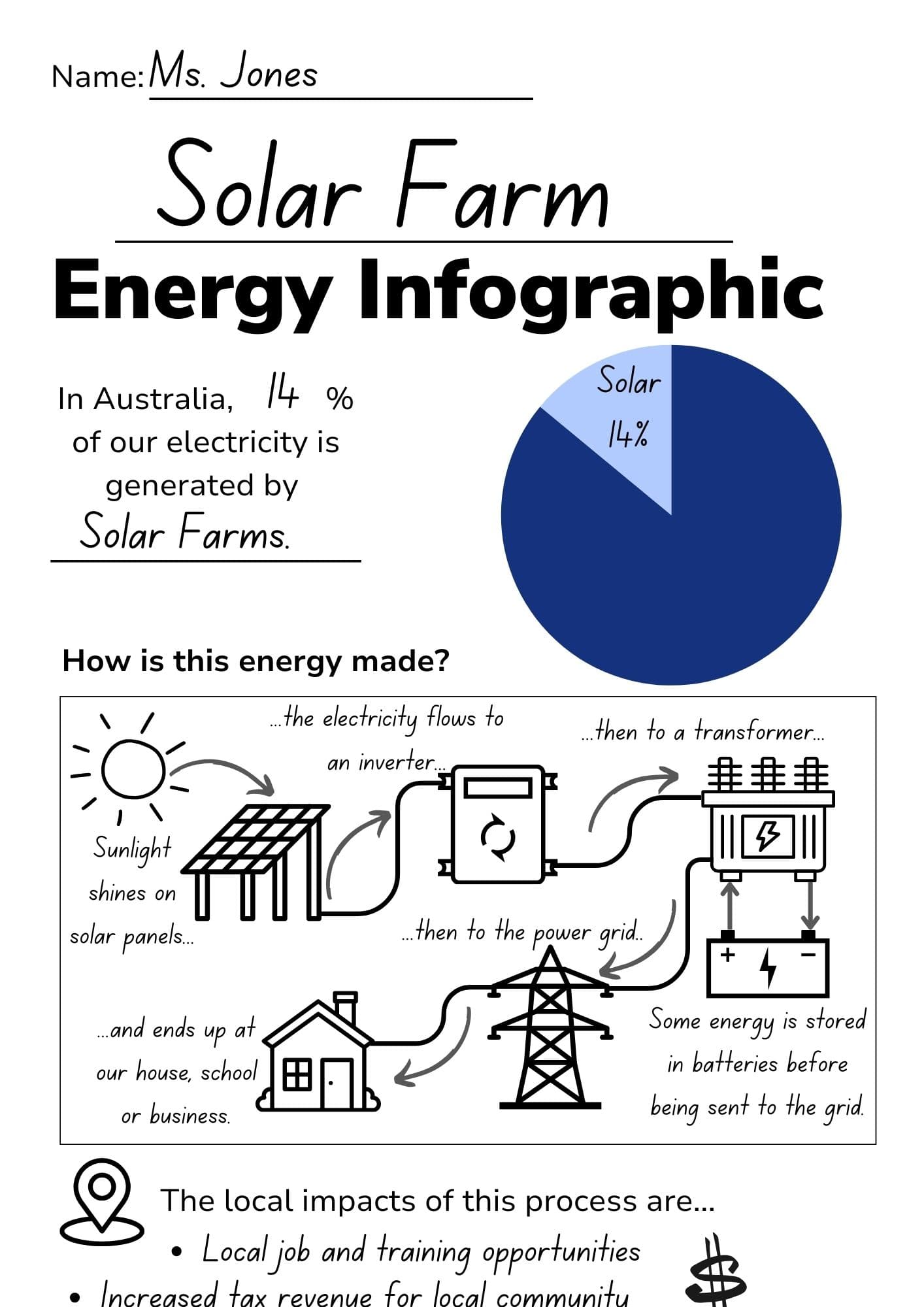 Name: Ms. Jones

Solar Farm

Energy Infographic

In Australia, 14 % of our electricity is generated by Solar Farms.

Solar 14%

How is this energy made?

Sunlight shines on solar panels...

...the electricity flows to an inverter...

...then to a transformer...

Some energy is stored in batteries before being sent to the grid.

...then to the power grid..

...and ends up at our house, school or business.

The local impacts of this process are...

• Local job and training opportunities

• Increased tax revenue for local community